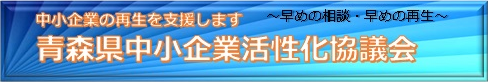 中小企業の再生を支援します

～早めの相談・早めの再生～

青森県中小企業活性化協議会